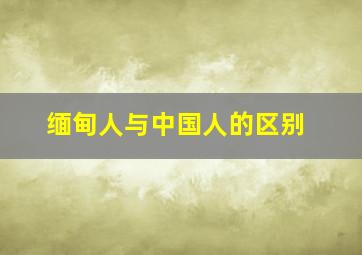 缅甸人与中国人的区别